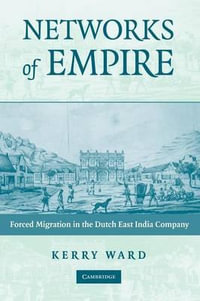 NETWORKS of EMPIRE

Forced Migration in the Dutch East India Company

KERRY WARD

CAMBRIDGE